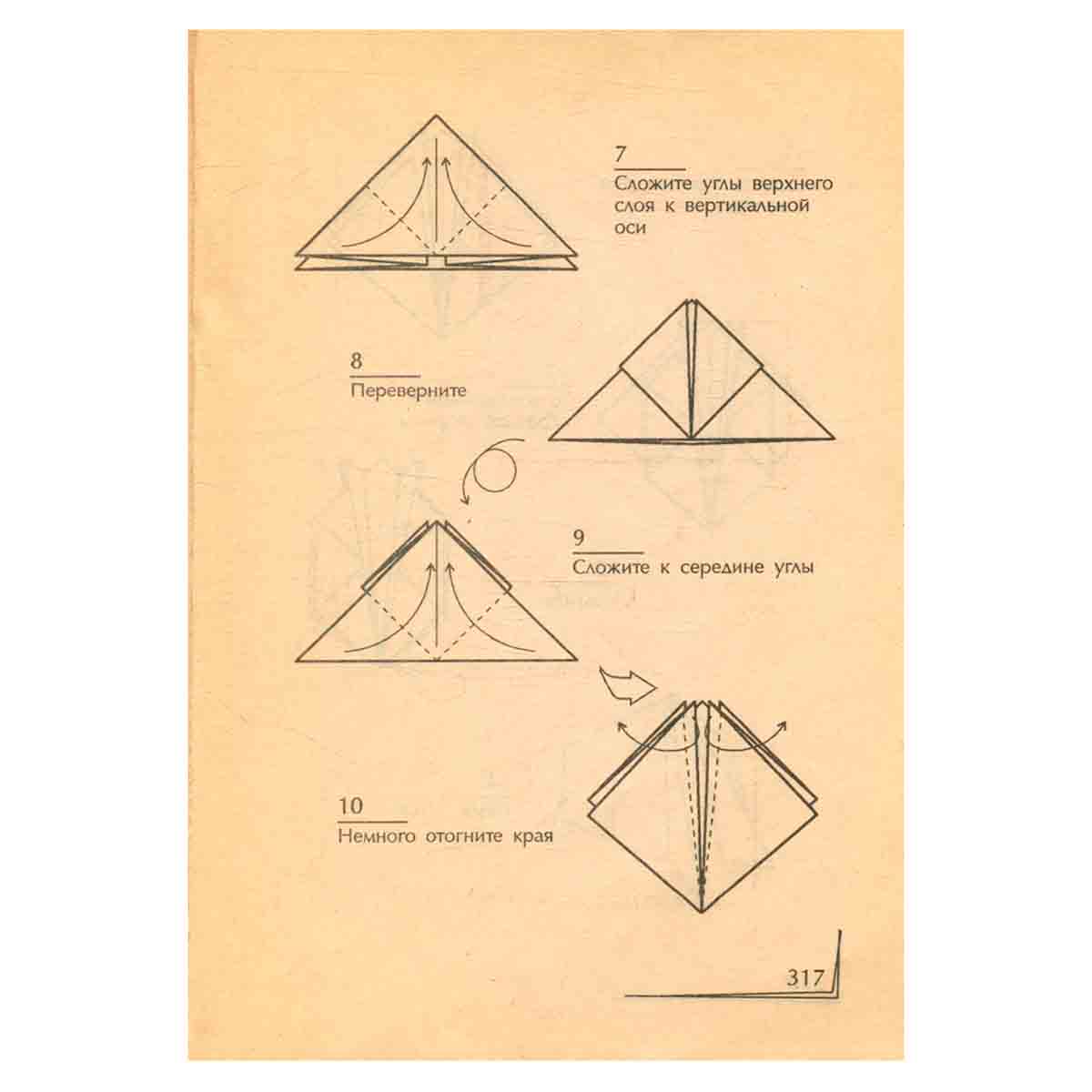 7
Сложите углы верхнего слоя к вертикальной оси

8
Переверните

9
Сложите к середине углы

10
Немного отогните края

317